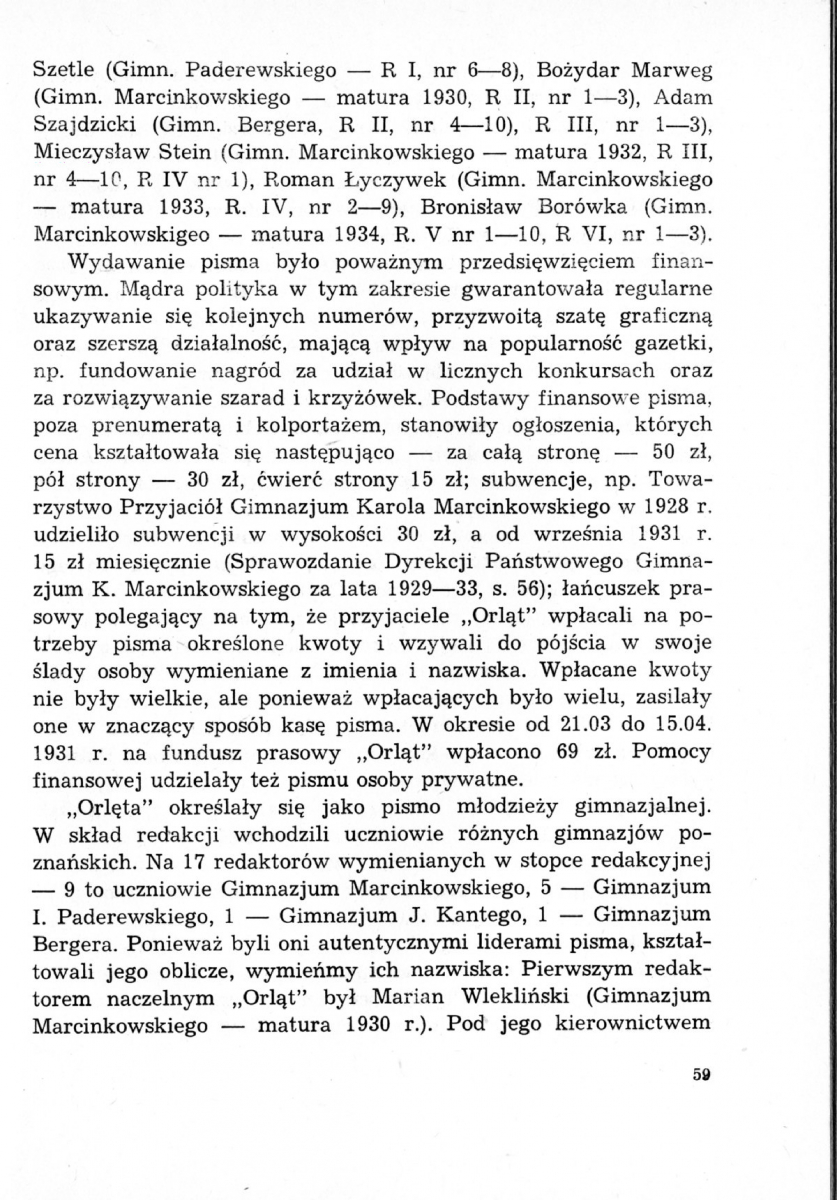 Szetle (Gimn. Paderewskiego — R I, nr 6—8), Bożydar Marweg (Gimn. Marcinkowskiego — matura 1930, R II, nr 1—3), Adam Szajdzicki (Gimn. Bergera, R II, nr 4—10), R III, nr 1—3), Mieczysław Stein (Gimn. Marcinkowskiego — matura 1932, R III, nr 4—10, R IV nr 1), Roman Łyczywek (Gimn. Marcinkowskiego — matura 1933, R. IV, nr 2—9), Bronisław Borówka (Gimn. Marcinkowskigeo — matura 1934, R. V nr 1—10, R VI, nr 1—3).

Wydawanie pisma było poważnym przedsięwzięciem finansowym. Mądra polityka w tym zakresie gwarantowała regularne ukazywanie się kolejnych numerów, przyzwoitą szatę graficzną oraz szerszą działalność, mającą wpływ na popularność gazetki, np. fundowanie nagród za udział w licznych konkursach oraz za rozwiązywanie szarad i krzyżówek. Podstawy finansowe pisma, poza prenumeratą i kolportażem, stanowiły ogłoszenia, których cena kształtowała się następująco — za całą stronę — 50 zł, pół strony — 30 zł, ćwierć strony 15 zł; subwencje, np. Towarzystwo Przyjaciół Gimnazjum Karola Marcinkowskiego w 1928 r. udzieliło subwencji w wysokości 30 zł, a od września 1931 r. 15 zł miesięcznie (Sprawozdanie Dyrekcji Państwowego Gimnazjum K. Marcinkowskiego za lata 1929—33, s. 56); łańcuszek prasowy polegający na tym, że przyjaciele „Orląt" wpłacali na potrzeby pisma określone kwoty i wzywali do pójścia w swoje ślady osoby wymieniane z imienia i nazwiska. Wpłacane kwoty nie były wielkie, ale ponieważ wpłacających było wielu, zasilały one w znaczący sposób kasę pisma. W okresie od 21.03 do 15.04. 1931 r. na fundusz prasowy „Orląt" wpłacono 69 zł. Pomocy finansowej udzielały też pismu osoby prywatne.

„Orlęta" określały się jako pismo młodzieży gimnazjalnej. W skład redakcji wchodzili uczniowie różnych gimnazjów poznańskich. Na 17 redaktorów wymienianych w stopce redakcyjnej — 9 to uczniowie Gimnazjum Marcinkowskiego, 5 — Gimnazjum I. Paderewskiego, 1 — Gimnazjum J. Kantego, 1 — Gimnazjum Bergera. Ponieważ byli oni autentycznymi liderami pisma, kształtowali jego oblicze, wymieńmy ich nazwiska: Pierwszym redaktorem naczelnym „Orląt" był Marian Wlekliński (Gimnazjum Marcinkowskiego — matura 1930 r.). Pod jego kierownictwem

59